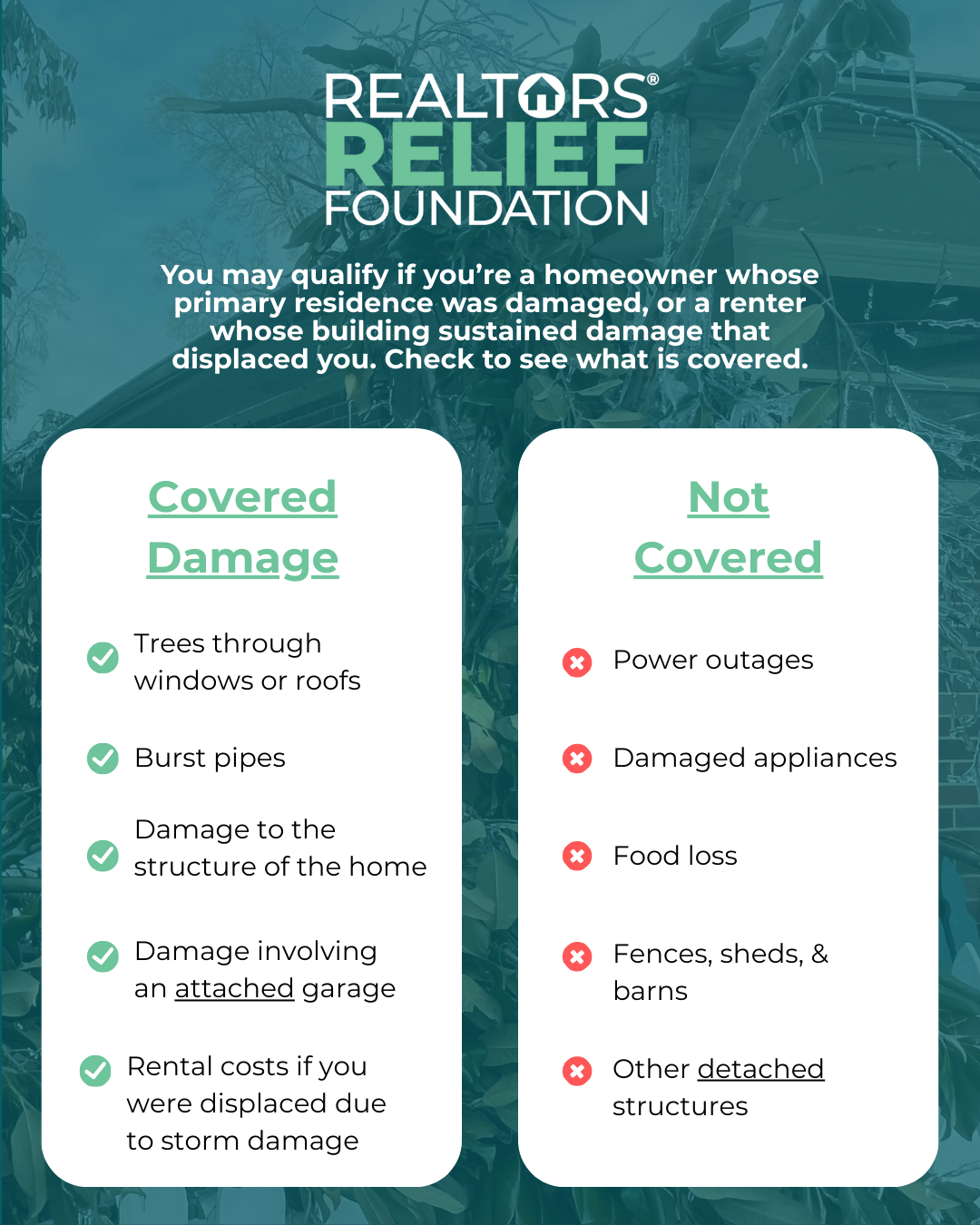 REALTORS®
RELIEF
FOUNDATION

You may qualify if you're a homeowner whose primary residence was damaged, or a renter whose building sustained damage that displaced you. Check to see what is covered.

Covered Damage

Trees through windows or roofs

Burst pipes

Damage to the structure of the home

Damage involving an attached garage

Rental costs if you were displaced due to storm damage

Not Covered

Power outages

Damaged appliances

Food loss

Fences, sheds, & barns

Other detached structures